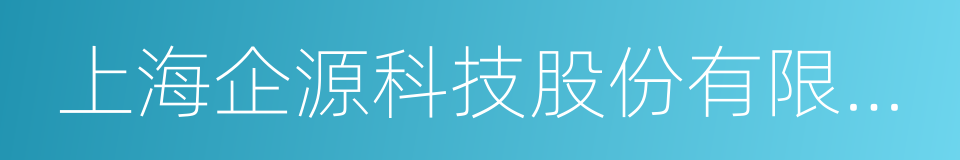 上海企源科技股份有限...